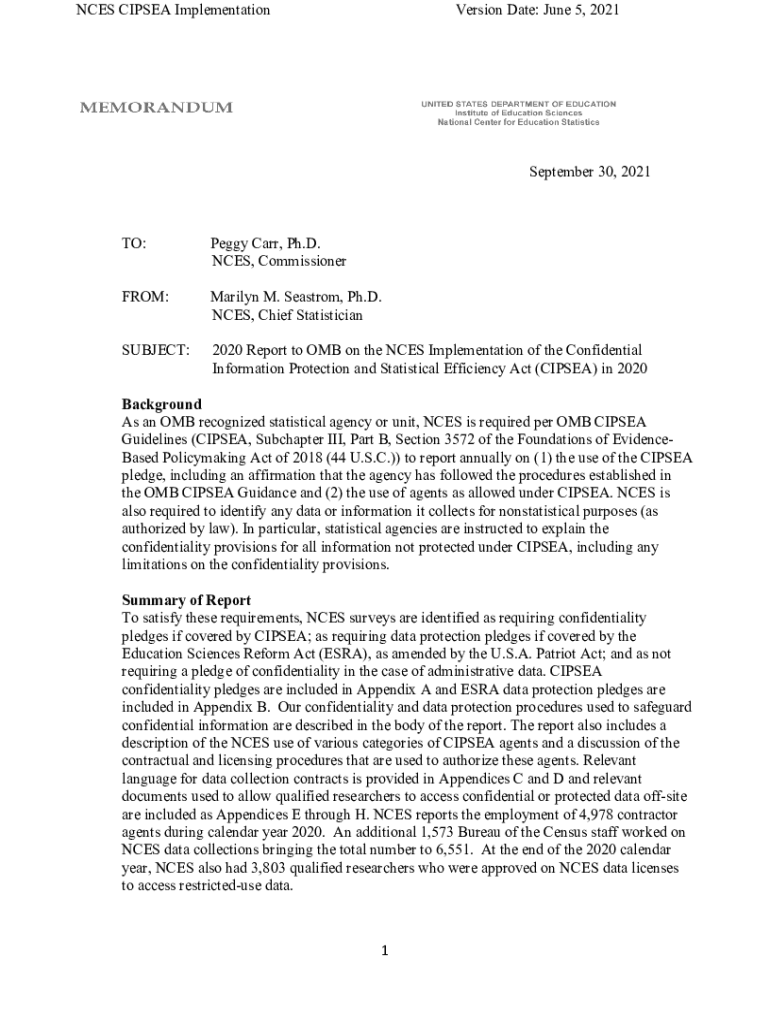 NCES CIPSEA Implementation Version Date: June 5, 2021

MEMORANDUM

UNITED STATES DEPARTMENT OF EDUCATION
Institute of Education Sciences
National Center for Education Statistics

September 30, 2021

TO: Peggy Carr, Ph.D.
NCES, Commissioner

FROM: Marilyn M. Seastrom, Ph.D.
NCES, Chief Statistician

SUBJECT: 2020 Report to OMB on the NCES Implementation of the Confidential Information Protection and Statistical Efficiency Act (CIPSEA) in 2020

Background
As an OMB recognized statistical agency or unit, NCES is required per OMB CIPSEA Guidelines (CIPSEA, Subchapter III, Part B, Section 3572 of the Foundations of Evidence-Based Policymaking Act of 2018 (44 U.S.C.)) to report annually on (1) the use of the CIPSEA pledge, including an affirmation that the agency has followed the procedures established in the OMB CIPSEA Guidance and (2) the use of agents as allowed under CIPSEA. NCES is also required to identify any data or information it collects for nonstatistical purposes (as authorized by law). In particular, statistical agencies are instructed to explain the confidentiality provisions for all information not protected under CIPSEA, including any limitations on the confidentiality provisions.

Summary of Report
To satisfy these requirements, NCES surveys are identified as requiring confidentiality pledges if covered by CIPSEA; as requiring data protection pledges if covered by the Education Sciences Reform Act (ESRA), as amended by the U.S.A. Patriot Act; and as not requiring a pledge of confidentiality in the case of administrative data. CIPSEA confidentiality pledges are included in Appendix A and ESRA data protection pledges are included in Appendix B. Our confidentiality and data protection procedures used to safeguard confidential information are described in the body of the report. The report also includes a description of the NCES use of various categories of CIPSEA agents and a discussion of the contractual and licensing procedures that are used to authorize these agents. Relevant language for data collection contracts is provided in Appendices C and D and relevant documents used to allow qualified researchers to access confidential or protected data off-site are included as Appendices E through H. NCES reports the employment of 4,978 contractor agents during calendar year 2020. An additional 1,573 Bureau of the Census staff worked on NCES data collections bringing the total number to 6,551. At the end of the 2020 calendar year, NCES also had 3,803 qualified researchers who were approved on NCES data licenses to access restricted-use data.

1